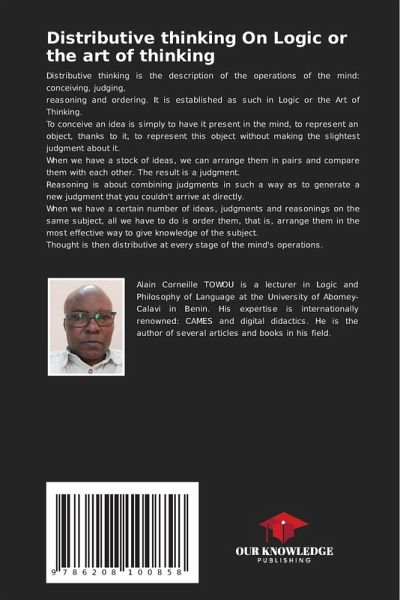 Distributive thinking On Logic or the art of thinking

Distributive thinking is the description of the operations of the mind: conceiving, judging,
reasoning and ordering. It is established as such in Logic or the Art of Thinking.
To conceive an idea is simply to have it present in the mind, to represent an object, thanks to it, to represent this object without making the slightest judgment about it.
When we have a stock of ideas, we can arrange them in pairs and compare them with each other. The result is a judgment.
Reasoning is about combining judgments in such a way as to generate a new judgment that you couldn't arrive at directly.
When we have a certain number of ideas, judgments and reasonings on the same subject, all we have to do is order them, that is, arrange them in the most effective way to give knowledge of the subject.
Thought is then distributive at every stage of the mind's operations.

Alain Corneille TOWOU is a lecturer in Logic and Philosophy of Language at the University of Abomey-Calavi in Benin. His expertise is internationally renowned: CAMES and digital didactics. He is the author of several articles and books in his field.

9 786208 100858

OUR KNOWLEDGE
PUBLISHING